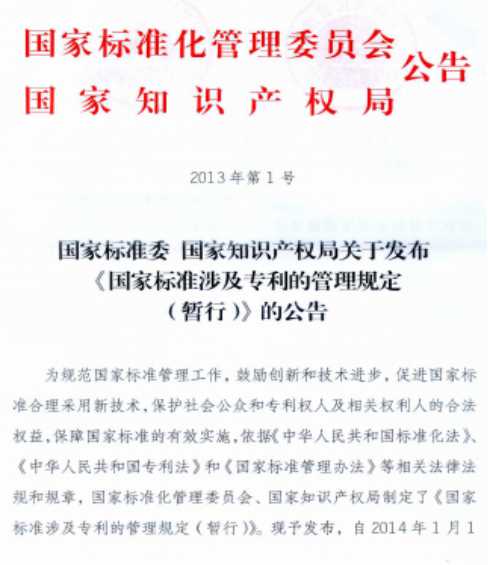 国家标准化管理委员会
国家知识产权局
公告

2013年第1号

国家标准委 国家知识产权局关于发布《国家标准涉及专利的管理规定（暂行）》的公告

为规范国家标准管理工作，鼓励创新和技术进步，促进国家标准合理采用新技术，保护社会公众和专利权人及相关权利人的合法权益，保障国家标准的有效实施，依据《中华人民共和国标准化法》、《中华人民共和国专利法》和《国家标准管理办法》等相关法律法规和规章，国家标准化管理委员会、国家知识产权局制定了《国家标准涉及专利的管理规定（暂行）》。现予发布，自2014年1月1